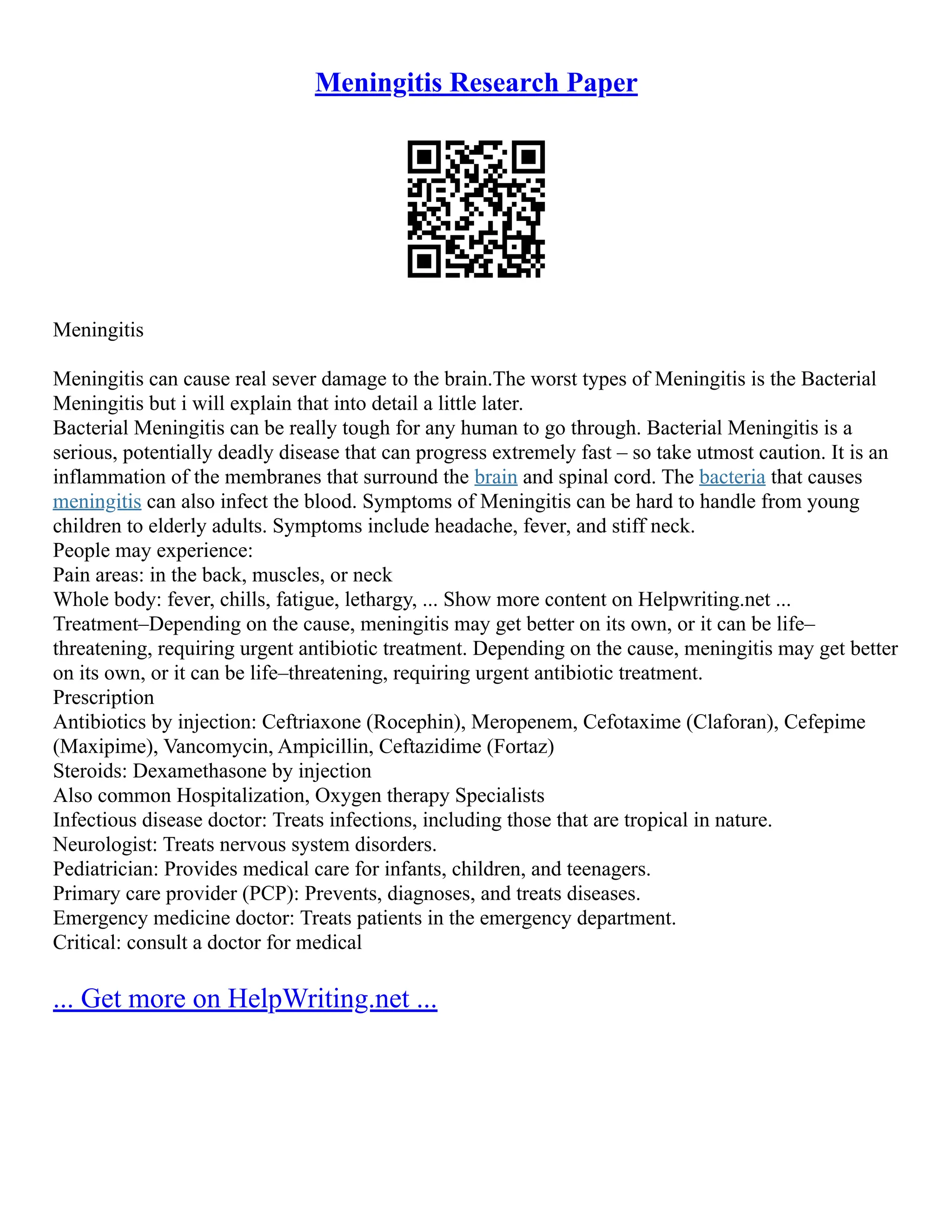 Meningitis Research Paper

Meningitis

Meningitis can cause real sever damage to the brain.The worst types of Meningitis is the Bacterial Meningitis but i will explain that into detail a little later.
Bacterial Meningitis can be really tough for any human to go through. Bacterial Meningitis is a serious, potentially deadly disease that can progress extremely fast – so take utmost caution. It is an inflammation of the membranes that surround the brain and spinal cord. The bacteria that causes meningitis can also infect the blood. Symptoms of Meningitis can be hard to handle from young children to elderly adults. Symptoms include headache, fever, and stiff neck.
People may experience:
Pain areas: in the back, muscles, or neck
Whole body: fever, chills, fatigue, lethargy, ... Show more content on Helpwriting.net ...
Treatment–Depending on the cause, meningitis may get better on its own, or it can be life–threatening, requiring urgent antibiotic treatment. Depending on the cause, meningitis may get better on its own, or it can be life–threatening, requiring urgent antibiotic treatment.
Prescription
Antibiotics by injection: Ceftriaxone (Rocephin), Meropenem, Cefotaxime (Claforan), Cefepime (Maxipime), Vancomycin, Ampicillin, Ceftazidime (Fortaz)
Steroids: Dexamethasone by injection
Also common Hospitalization, Oxygen therapy Specialists
Infectious disease doctor: Treats infections, including those that are tropical in nature.
Neurologist: Treats nervous system disorders.
Pediatrician: Provides medical care for infants, children, and teenagers.
Primary care provider (PCP): Prevents, diagnoses, and treats diseases.
Emergency medicine doctor: Treats patients in the emergency department.
Critical: consult a doctor for medical

... Get more on HelpWriting.net ...